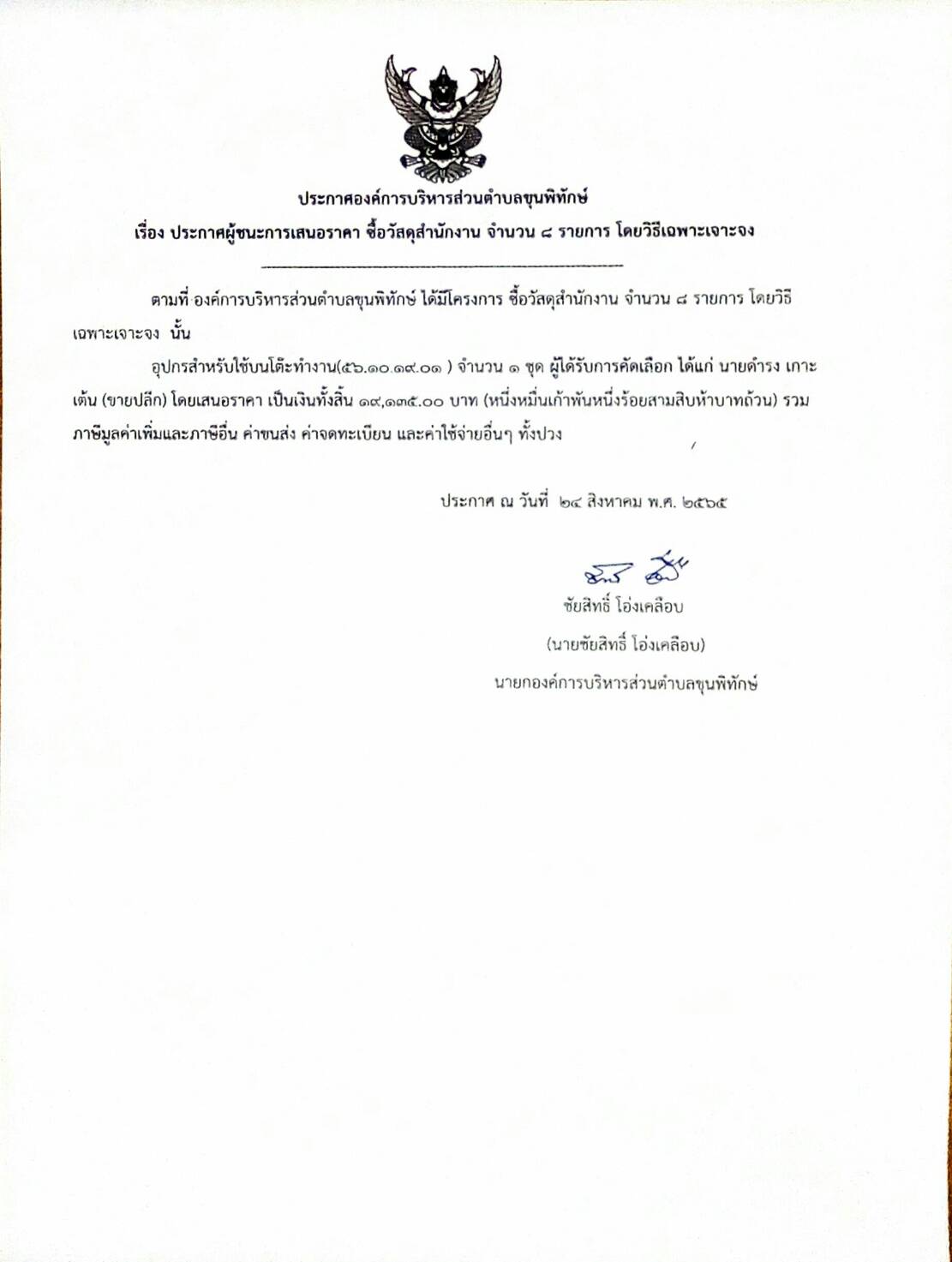 ประกาศองค์การบริหารส่วนตำบลขุนพิทักษ์
เรื่อง ประกาศผู้ชนะการเสนอราคา ซื้อวัสดุสำนักงาน จำนวน ๘ รายการ โดยวิธีเฉพาะเจาะจง

ตามที่ องค์การบริหารส่วนตำบลขุนพิทักษ์ ได้มีโครงการ ซื้อวัสดุสำนักงาน จำนวน ๘ รายการ โดยวิธีเฉพาะเจาะจง นั้น

อุปกรสำหรับใช้บนโต๊ะทำงาน(๕๖.๑๐.๑๙.๐๑ ) จำนวน ๑ ชุด ผู้ได้รับการคัดเลือก ได้แก่ นายดำรง เกาะเต้น (ขายปลีก) โดยเสนอราคา เป็นเงินทั้งสิ้น ๑๙,๑๓๕.๐๐ บาท (หนึ่งหมื่นเก้าพันหนึ่งร้อยสามสิบห้าบาทถ้วน) รวมภาษีมูลค่าเพิ่มและภาษีอื่น ค่าขนส่ง ค่าจดทะเบียน และค่าใช้จ่ายอื่นๆ ทั้งปวง

ประกาศ ณ วันที่ ๒๔ สิงหาคม พ.ศ. ๒๕๖๕

ชัยสิทธิ์ โอ่งเคลือบ
(นายชัยสิทธิ์ โอ่งเคลือบ)
นายกองค์การบริหารส่วนตำบลขุนพิทักษ์